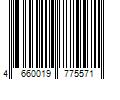 4 660019 775571